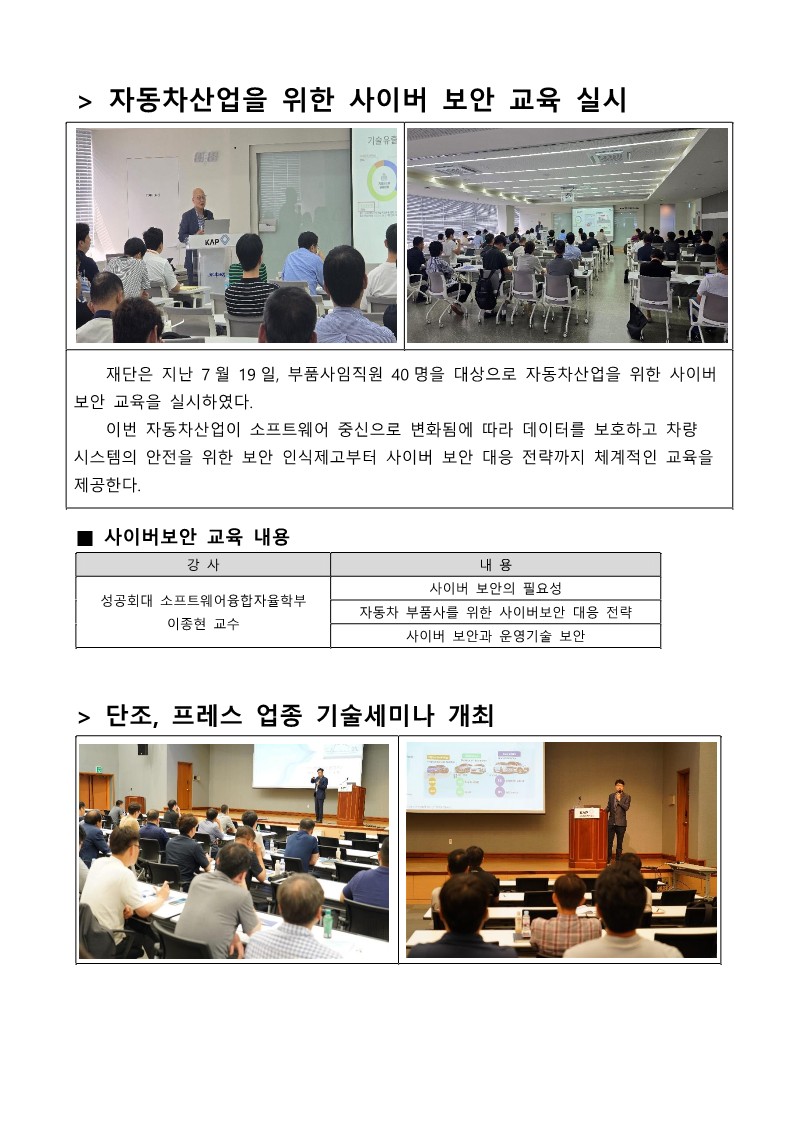 > 자동차산업을 위한 사이버 보안 교육 실시

KAP

재단은 지난 7월 19일, 부품사임직원 40명을 대상으로 자동차산업을 위한 사이버 보안 교육을 실시하였다.

이번 자동차산업이 소프트웨어 중신으로 변화됨에 따라 데이터를 보호하고 차량 시스템의 안전을 위한 보안 인식제고부터 사이버 보안 대응 전략까지 체계적인 교육을 제공한다.

■ 사이버보안 교육 내용

| 강 사 | 내 용 |
|---|---|
| 성공회대 소프트웨어융합자율학부 이종현 교수 | 사이버 보안의 필요성 |
| | 자동차 부품사를 위한 사이버보안 대응 전략 |
| | 사이버 보안과 운영기술 보안 |

> 단조, 프레스 업종 기술세미나 개최